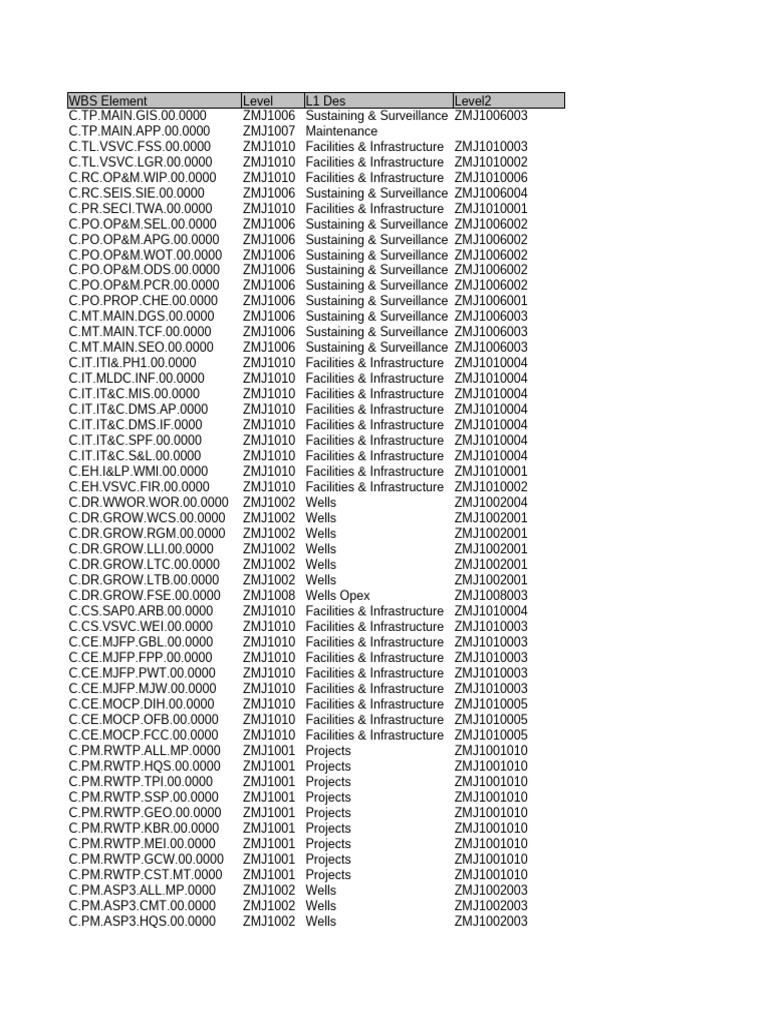 | WBS Element | Level | L1 Des | Level2 |
|---|---|---|---|
| C.TP.MAIN.GIS.00.0000 | ZMJ1006 | Sustaining & Surveillance | ZMJ1006003 |
| C.TP.MAIN.APP.00.0000 | ZMJ1007 | Maintenance | |
| C.TL.VSVC.FSS.00.0000 | ZMJ1010 | Facilities & Infrastructure | ZMJ1010003 |
| C.TL.VSVC.LGR.00.0000 | ZMJ1010 | Facilities & Infrastructure | ZMJ1010002 |
| C.RC.OP&M.WIP.00.0000 | ZMJ1010 | Facilities & Infrastructure | ZMJ1010006 |
| C.RC.SEIS.SIE.00.0000 | ZMJ1006 | Sustaining & Surveillance | ZMJ1006004 |
| C.PR.SECI.TWA.00.0000 | ZMJ1010 | Facilities & Infrastructure | ZMJ1010001 |
| C.PO.OP&M.SEL.00.0000 | ZMJ1006 | Sustaining & Surveillance | ZMJ1006002 |
| C.PO.OP&M.APG.00.0000 | ZMJ1006 | Sustaining & Surveillance | ZMJ1006002 |
| C.PO.OP&M.WOT.00.0000 | ZMJ1006 | Sustaining & Surveillance | ZMJ1006002 |
| C.PO.OP&M.ODS.00.0000 | ZMJ1006 | Sustaining & Surveillance | ZMJ1006002 |
| C.PO.OP&M.PCR.00.0000 | ZMJ1006 | Sustaining & Surveillance | ZMJ1006002 |
| C.PO.PROP.CHE.00.0000 | ZMJ1006 | Sustaining & Surveillance | ZMJ1006001 |
| C.MT.MAIN.DGS.00.0000 | ZMJ1006 | Sustaining & Surveillance | ZMJ1006003 |
| C.MT.MAIN.TCF.00.0000 | ZMJ1006 | Sustaining & Surveillance | ZMJ1006003 |
| C.MT.MAIN.SEO.00.0000 | ZMJ1006 | Sustaining & Surveillance | ZMJ1006003 |
| C.IT.ITI&.PH1.00.0000 | ZMJ1010 | Facilities & Infrastructure | ZMJ1010004 |
| C.IT.MLDC.INF.00.0000 | ZMJ1010 | Facilities & Infrastructure | ZMJ1010004 |
| C.IT.IT&C.MIS.00.0000 | ZMJ1010 | Facilities & Infrastructure | ZMJ1010004 |
| C.IT.IT&C.DMS.AP.0000 | ZMJ1010 | Facilities & Infrastructure | ZMJ1010004 |
| C.IT.IT&C.DMS.IF.0000 | ZMJ1010 | Facilities & Infrastructure | ZMJ1010004 |
| C.IT.IT&C.SPF.00.0000 | ZMJ1010 | Facilities & Infrastructure | ZMJ1010004 |
| C.IT.IT&C.S&L.00.0000 | ZMJ1010 | Facilities & Infrastructure | ZMJ1010004 |
| C.EH.I&LP.WMI.00.0000 | ZMJ1010 | Facilities & Infrastructure | ZMJ1010001 |
| C.EH.VSVC.FIR.00.0000 | ZMJ1010 | Facilities & Infrastructure | ZMJ1010002 |
| C.DR.WWOR.WOR.00.0000 | ZMJ1002 | Wells | ZMJ1002004 |
| C.DR.GROW.WCS.00.0000 | ZMJ1002 | Wells | ZMJ1002001 |
| C.DR.GROW.RGM.00.0000 | ZMJ1002 | Wells | ZMJ1002001 |
| C.DR.GROW.LLI.00.0000 | ZMJ1002 | Wells | ZMJ1002001 |
| C.DR.GROW.LTC.00.0000 | ZMJ1002 | Wells | ZMJ1002001 |
| C.DR.GROW.LTB.00.0000 | ZMJ1002 | Wells | ZMJ1002001 |
| C.DR.GROW.FSE.00.0000 | ZMJ1008 | Wells Opex | ZMJ1008003 |
| C.CS.SAP0.ARB.00.0000 | ZMJ1010 | Facilities & Infrastructure | ZMJ1010004 |
| C.CS.VSVC.WEI.00.0000 | ZMJ1010 | Facilities & Infrastructure | ZMJ1010003 |
| C.CE.MJFP.GBL.00.0000 | ZMJ1010 | Facilities & Infrastructure | ZMJ1010003 |
| C.CE.MJFP.FPP.00.0000 | ZMJ1010 | Facilities & Infrastructure | ZMJ1010003 |
| C.CE.MJFP.PWT.00.0000 | ZMJ1010 | Facilities & Infrastructure | ZMJ1010003 |
| C.CE.MJFP.MJW.00.0000 | ZMJ1010 | Facilities & Infrastructure | ZMJ1010003 |
| C.CE.MOCP.DIH.00.0000 | ZMJ1010 | Facilities & Infrastructure | ZMJ1010005 |
| C.CE.MOCP.OFB.00.0000 | ZMJ1010 | Facilities & Infrastructure | ZMJ1010005 |
| C.CE.MOCP.FCC.00.0000 | ZMJ1010 | Facilities & Infrastructure | ZMJ1010005 |
| C.PM.RWTP.ALL.MP.0000 | ZMJ1001 | Projects | ZMJ1001010 |
| C.PM.RWTP.HQS.00.0000 | ZMJ1001 | Projects | ZMJ1001010 |
| C.PM.RWTP.TPI.00.0000 | ZMJ1001 | Projects | ZMJ1001010 |
| C.PM.RWTP.SSP.00.0000 | ZMJ1001 | Projects | ZMJ1001010 |
| C.PM.RWTP.GEO.00.0000 | ZMJ1001 | Projects | ZMJ1001010 |
| C.PM.RWTP.KBR.00.0000 | ZMJ1001 | Projects | ZMJ1001010 |
| C.PM.RWTP.MEI.00.0000 | ZMJ1001 | Projects | ZMJ1001010 |
| C.PM.RWTP.GCW.00.0000 | ZMJ1001 | Projects | ZMJ1001010 |
| C.PM.RWTP.CST.MT.0000 | ZMJ1001 | Projects | ZMJ1001010 |
| C.PM.ASP3.ALL.MP.0000 | ZMJ1002 | Wells | ZMJ1002003 |
| C.PM.ASP3.CMT.00.0000 | ZMJ1002 | Wells | ZMJ1002003 |
| C.PM.ASP3.HQS.00.0000 | ZMJ1002 | Wells | ZMJ1002003 |